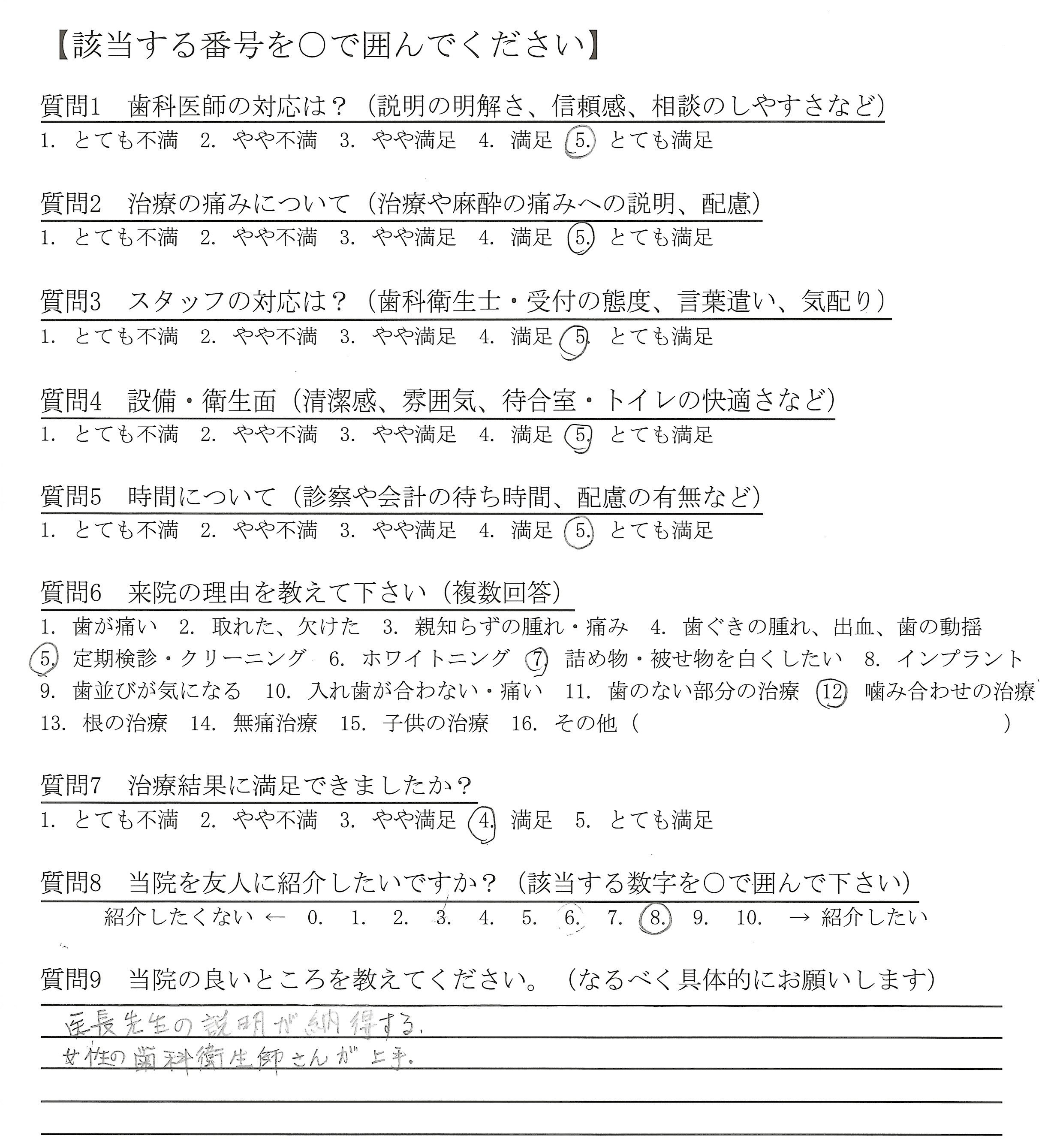 【該当する番号を○で囲んでください】

質問1　歯科医師の対応は？（説明の明解さ、信頼感、相談のしやすさなど）
1. とても不満　2. やや不満　3. やや満足　4. 満足　5. とても満足

質問2　治療の痛みについて（治療や麻酔の痛みへの説明、配慮）
1. とても不満　2. やや不満　3. やや満足　4. 満足　5. とても満足

質問3　スタッフの対応は？（歯科衛生士・受付の態度、言葉遣い、気配り）
1. とても不満　2. やや不満　3. やや満足　4. 満足　5. とても満足

質問4　設備・衛生面（清潔感、雰囲気、待合室・トイレの快適さなど）
1. とても不満　2. やや不満　3. やや満足　4. 満足　5. とても満足

質問5　時間について（診察や会計の待ち時間、配慮の有無など）
1. とても不満　2. やや不満　3. やや満足　4. 満足　5. とても満足

質問6　来院の理由を教えて下さい（複数回答）
1. 歯が痛い　2. 取れた、欠けた　3. 親知らずの腫れ・痛み　4. 歯ぐきの腫れ、出血、歯の動揺　5. 定期検診・クリーニング　6. ホワイトニング　7. 詰め物・被せ物を白くしたい　8. インプラント　9. 歯並びが気になる　10. 入れ歯が合わない・痛い　11. 歯のない部分の治療　12. 噛み合わせの治療　13. 根の治療　14. 無痛治療　15. 子供の治療　16. その他（　　　）

質問7　治療結果に満足できましたか？
1. とても不満　2. やや不満　3. やや満足　4. 満足　5. とても満足

質問8　当院を友人に紹介したいですか？（該当する数字を○で囲んで下さい）
紹介したくない ←　0.　1.　2.　3.　4.　5.　6.　7.　8.　9.　10.　→ 紹介したい

質問9　当院の良いところを教えてください。（なるべく具体的にお願いします）
医長先生の説明が納得する.
女性の歯科衛生師さんが上手.